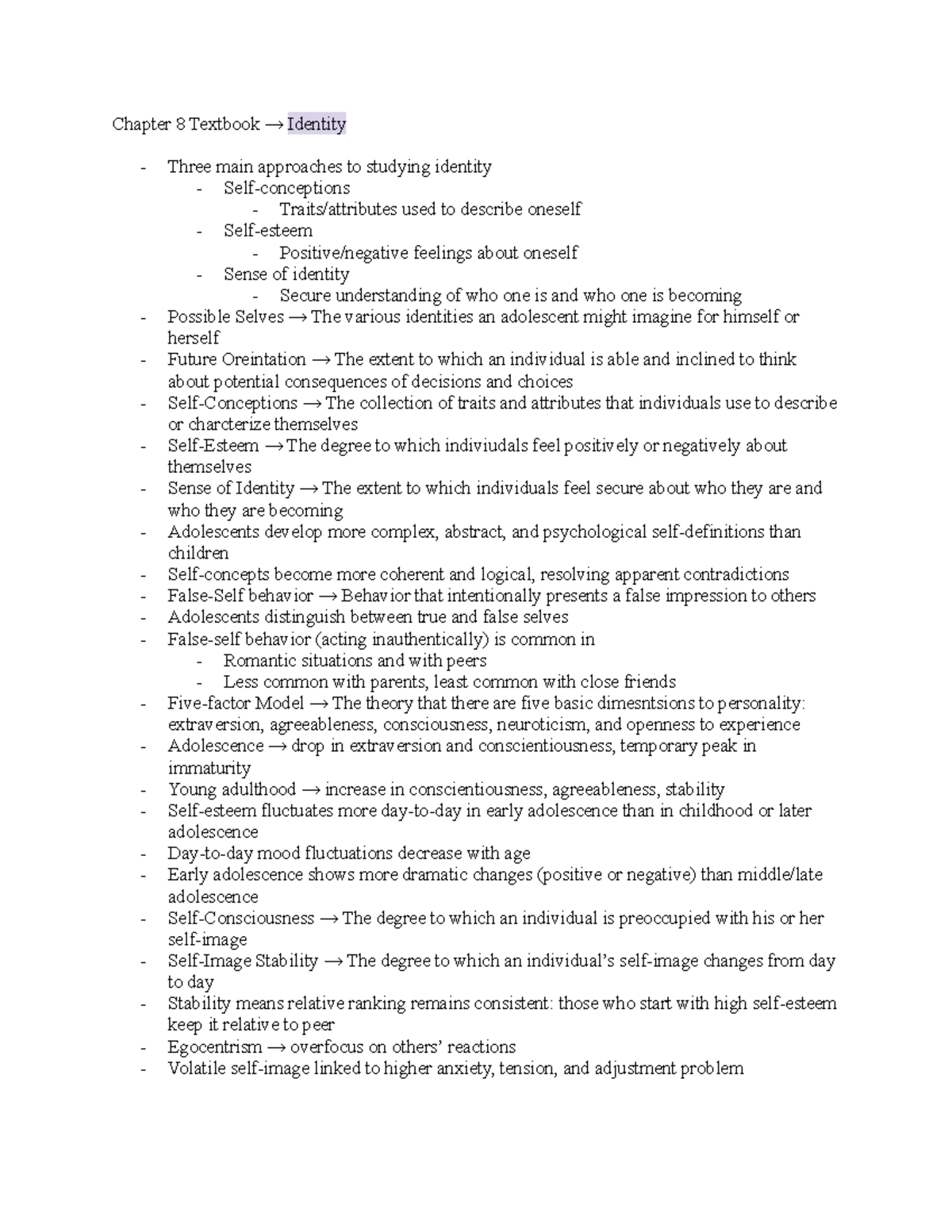 Chapter 8 Textbook → Identity

- Three main approaches to studying identity
  - Self-conceptions
    - Traits/attributes used to describe oneself
  - Self-esteem
    - Positive/negative feelings about oneself
  - Sense of identity
    - Secure understanding of who one is and who one is becoming
- Possible Selves → The various identities an adolescent might imagine for himself or herself
- Future Oreintation → The extent to which an individual is able and inclined to think about potential consequences of decisions and choices
- Self-Conceptions → The collection of traits and attributes that individuals use to describe or charcterize themselves
- Self-Esteem → The degree to which indiviudals feel positively or negatively about themselves
- Sense of Identity → The extent to which individuals feel secure about who they are and who they are becoming
- Adolescents develop more complex, abstract, and psychological self-definitions than children
- Self-concepts become more coherent and logical, resolving apparent contradictions
- False-Self behavior → Behavior that intentionally presents a false impression to others
- Adolescents distinguish between true and false selves
- False-self behavior (acting inauthentically) is common in
  - Romantic situations and with peers
  - Less common with parents, least common with close friends
- Five-factor Model → The theory that there are five basic dimesntsions to personality: extraversion, agreeableness, consciousness, neuroticism, and openness to experience
- Adolescence → drop in extraversion and conscientiousness, temporary peak in immaturity
- Young adulthood → increase in conscientiousness, agreeableness, stability
- Self-esteem fluctuates more day-to-day in early adolescence than in childhood or later adolescence
- Day-to-day mood fluctuations decrease with age
- Early adolescence shows more dramatic changes (positive or negative) than middle/late adolescence
- Self-Consciousness → The degree to which an individual is preoccupied with his or her self-image
- Self-Image Stability → The degree to which an individual's self-image changes from day to day
- Stability means relative ranking remains consistent: those who start with high self-esteem keep it relative to peer
- Egocentrism → overfocus on others' reactions
- Volatile self-image linked to higher anxiety, tension, and adjustment problem